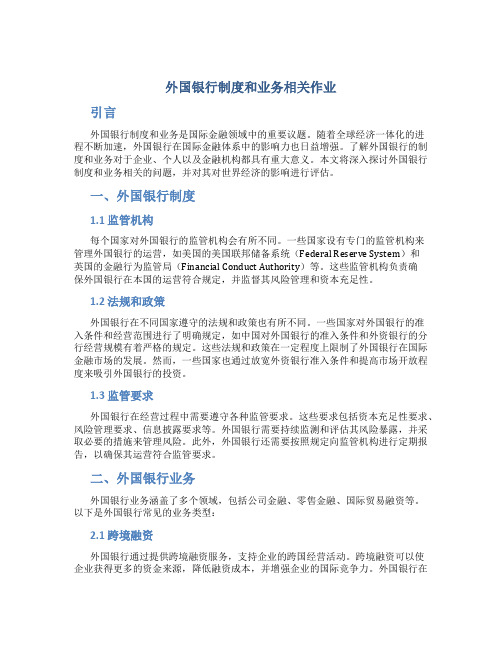 外国银行制度和业务相关作业

引言

外国银行制度和业务是国际金融领域中的重要议题。随着全球经济一体化的进程不断加速，外国银行在国际金融体系中的影响力也日益增强。了解外国银行的制度和业务对于企业、个人以及金融机构都具有重大意义。本文将深入探讨外国银行制度和业务相关的问题，并对其对世界经济的影响进行评估。

一、外国银行制度

1.1 监管机构

每个国家对外国银行的监管机构会有所不同。一些国家设有专门的监管机构来管理外国银行的运营，如美国的美国联邦储备系统（Federal Reserve System）和英国的金融行为监管局（Financial Conduct Authority）等。这些监管机构负责确保外国银行在本国的运营符合规定，并监督其风险管理和资本充足性。

1.2 法规和政策

外国银行在不同国家遵守的法规和政策也有所不同。一些国家对外国银行的准入条件和经营范围进行了明确规定，如中国对外国银行的准入条件和外资银行的分行经营规模有着严格的规定。这些法规和政策在一定程度上限制了外国银行在国际金融市场的发展。然而，一些国家也通过放宽外资银行准入条件和提高市场开放程度来吸引外国银行的投资。

1.3 监管要求

外国银行在经营过程中需要遵守各种监管要求。这些要求包括资本充足性要求、风险管理要求、信息披露要求等。外国银行需要持续监测和评估其风险暴露，并采取必要的措施来管理风险。此外，外国银行还需要按照规定向监管机构进行定期报告，以确保其运营符合监管要求。

二、外国银行业务

外国银行业务涵盖了多个领域，包括公司金融、零售金融、国际贸易融资等。以下是外国银行常见的业务类型：

2.1 跨境融资

外国银行通过提供跨境融资服务，支持企业的跨国经营活动。跨境融资可以使企业获得更多的资金来源，降低融资成本，并增强企业的国际竞争力。外国银行在